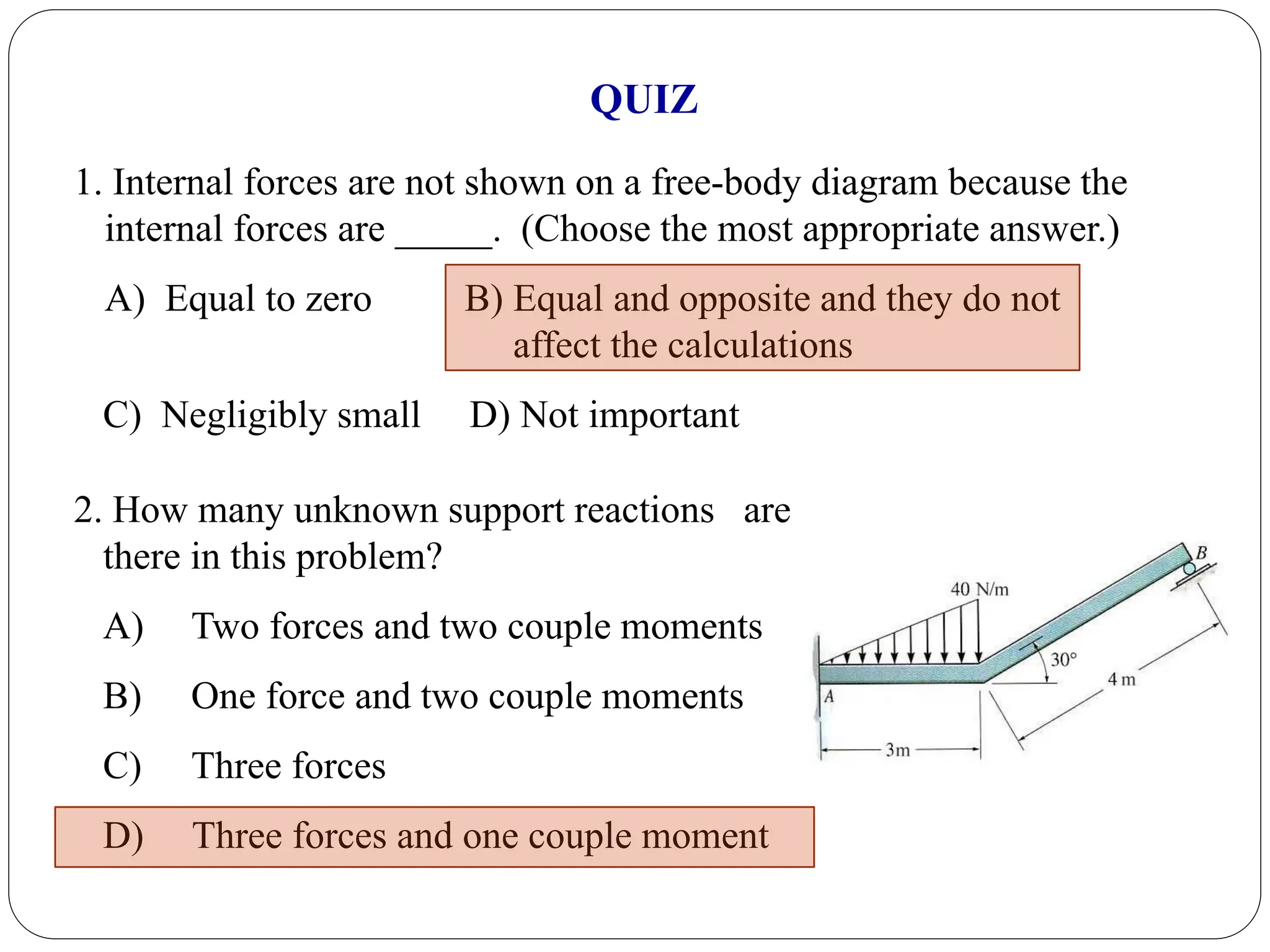 QUIZ

1. Internal forces are not shown on a free-body diagram because the internal forces are _____. (Choose the most appropriate answer.)

A) Equal to zero

B) Equal and opposite and they do not affect the calculations

C) Negligibly small

D) Not important

2. How many unknown support reactions are there in this problem?

A) Two forces and two couple moments

B) One force and two couple moments

C) Three forces

D) Three forces and one couple moment

40 N/m
B
30°
4 m
A
3m